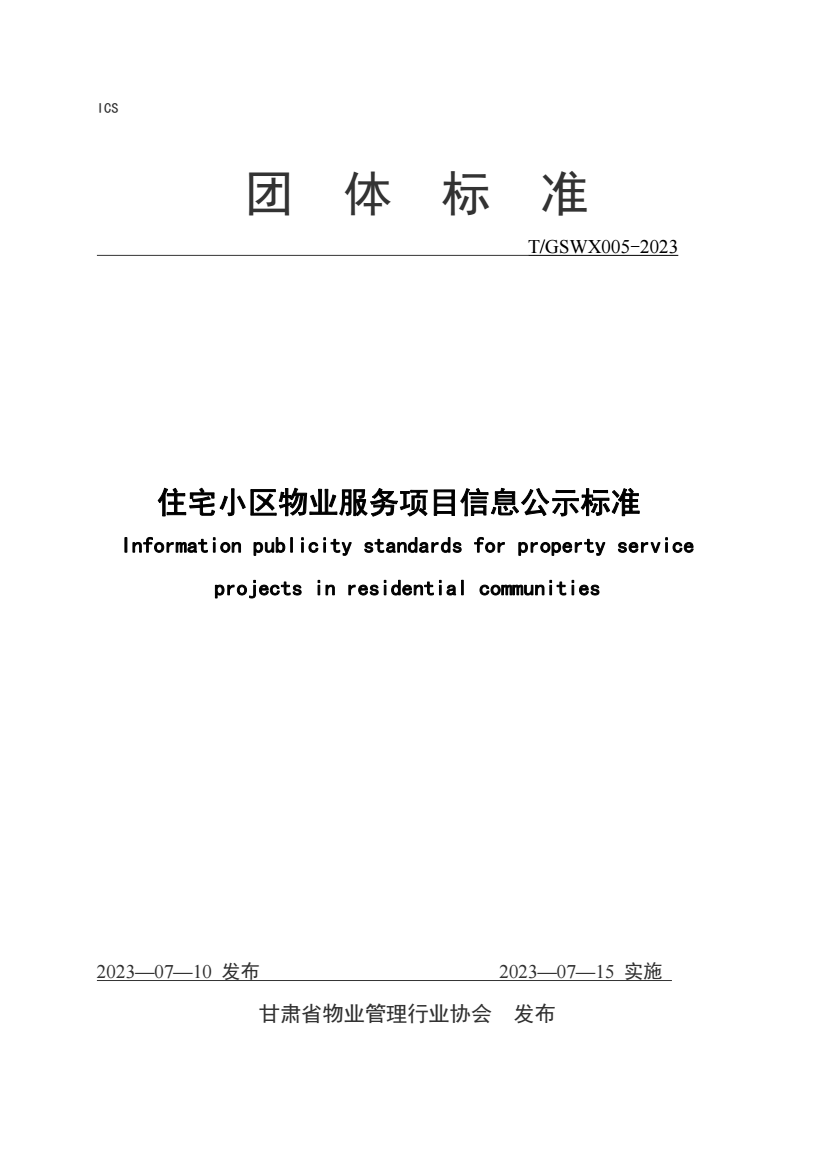 ICS

团 体 标 准

T/GSWX005-2023

住宅小区物业服务项目信息公示标准

Information publicity standards for property service projects in residential communities

2023—07—10 发布 2023—07—15 实施

甘肃省物业管理行业协会 发布